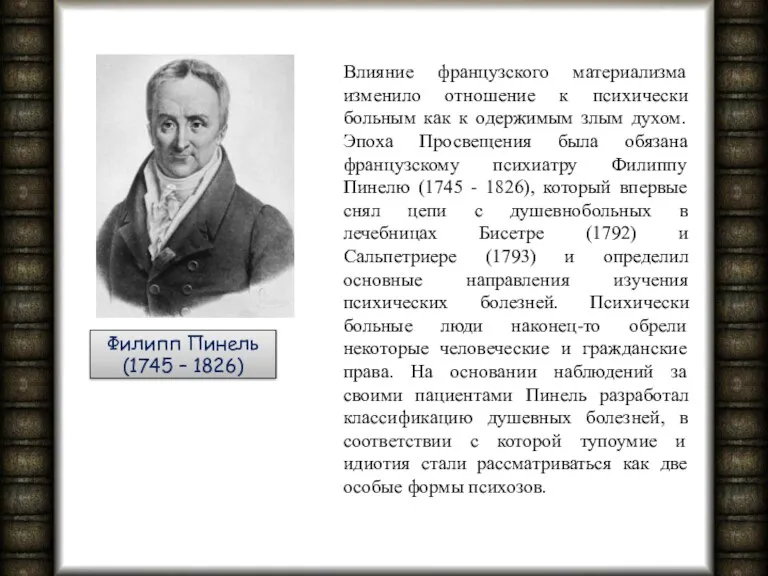 Филипп Пинель
(1745 – 1826)

Влияние французского материализма изменило отношение к психически больным как к одержимым злым духом. Эпоха Просвещения была обязана французскому психиатру Филиппу Пинелю (1745 - 1826), который впервые снял цепи с душевнобольных в лечебницах Бисетре (1792) и Сальпетриере (1793) и определил основные направления изучения психических болезней. Психически больные люди наконец-то обрели некоторые человеческие и гражданские права. На основании наблюдений за своими пациентами Пинель разработал классификацию душевных болезней, в соответствии с которой тупоумие и идиотия стали рассматриваться как две особые формы психозов.